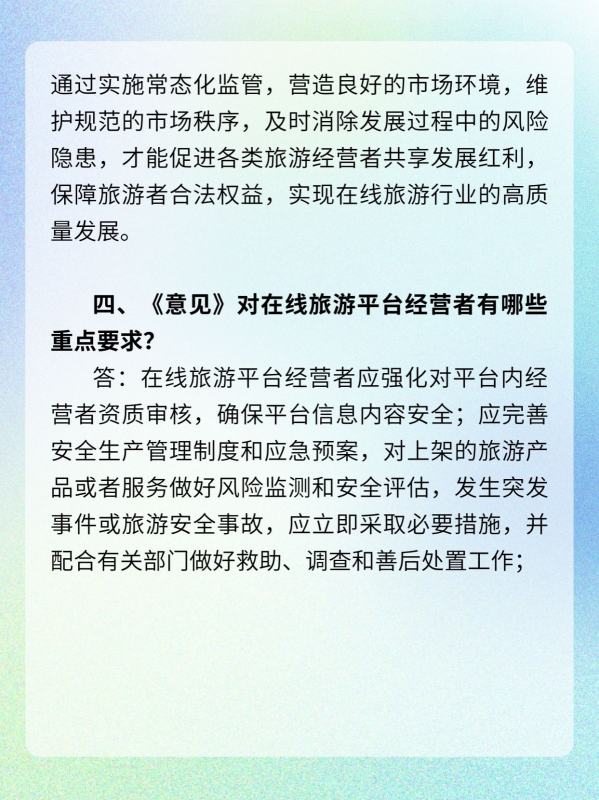 通过实施常态化监管，营造良好的市场环境，维护规范的市场秩序，及时消除发展过程中的风险隐患，才能促进各类旅游经营者共享发展红利，保障旅游者合法权益，实现在线旅游行业的高质量发展。

四、《意见》对在线旅游平台经营者有哪些重点要求?

答：在线旅游平台经营者应强化对平台内经营者资质审核，确保平台信息内容安全；应完善安全生产管理制度和应急预案，对上架的旅游产品或者服务做好风险监测和安全评估，发生突发事件或旅游安全事故，应立即采取必要措施，并配合有关部门做好救助、调查和善后处置工作；